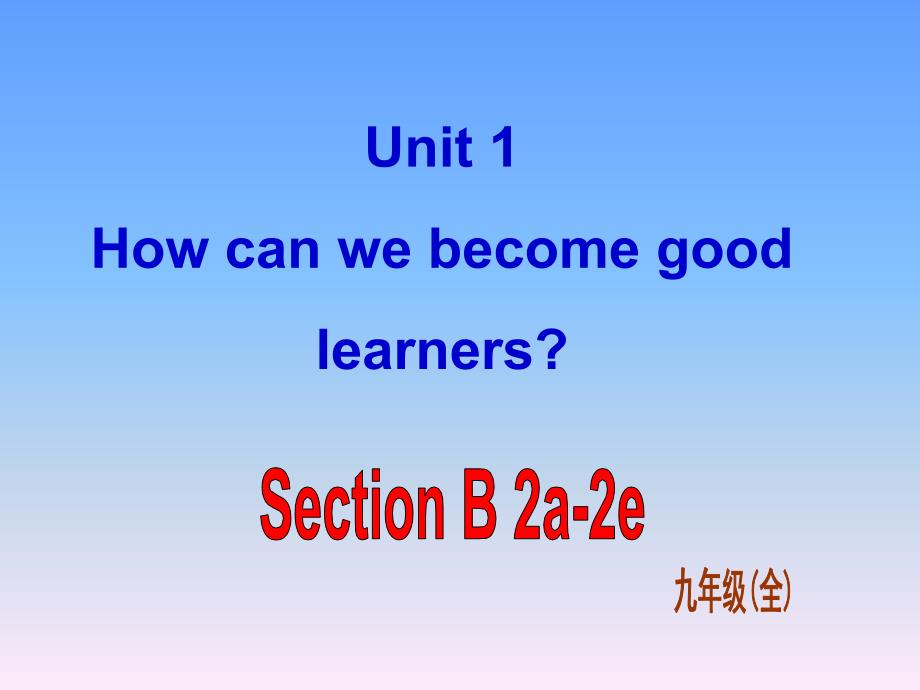 Unit 1
How can we become good learners?

Section B 2a-2e

九年级(全)